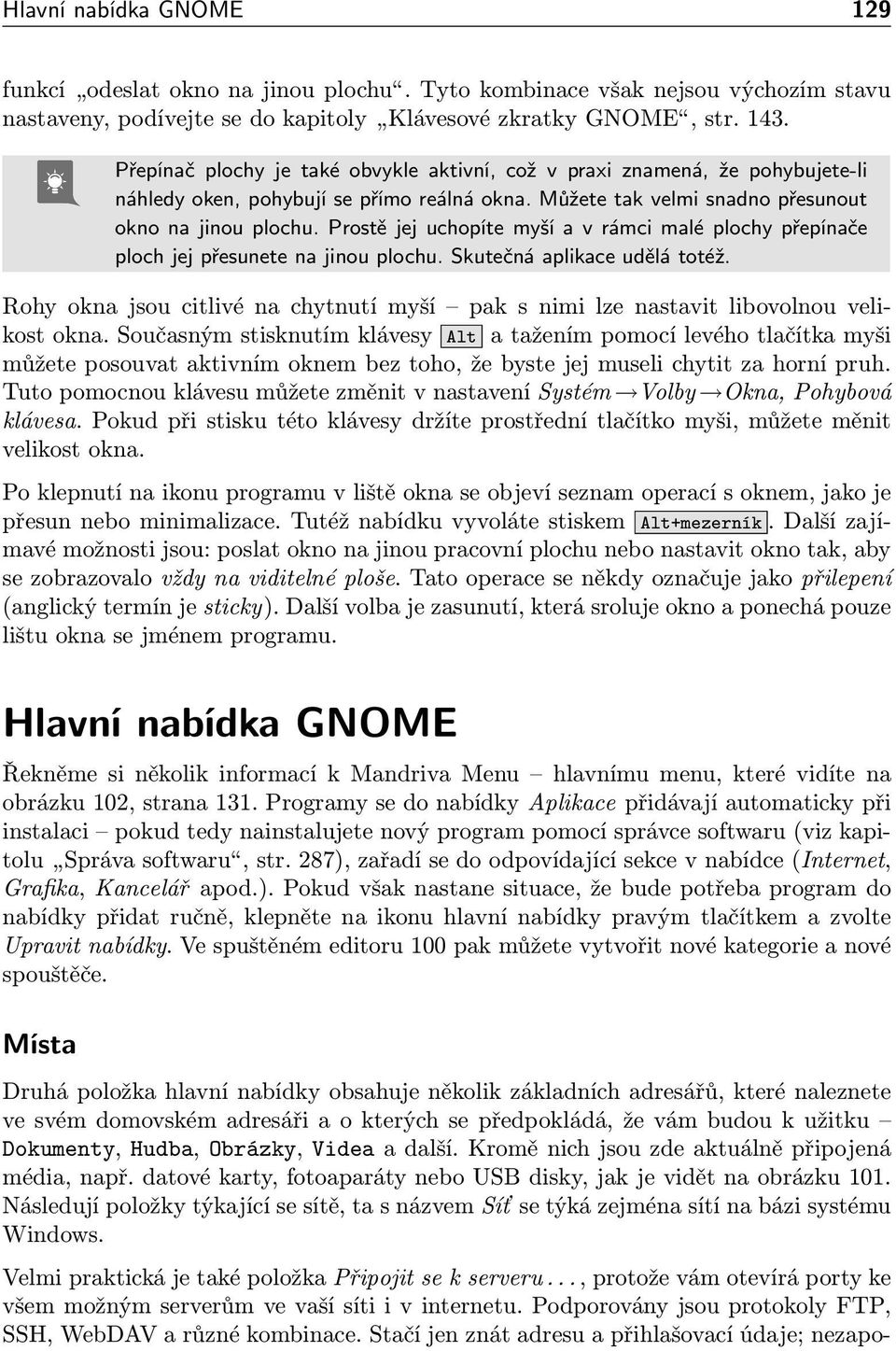 Hlavní nabídka GNOME 129

funkcí „odeslat okno na jinou plochu“. Tyto kombinace však nejsou výchozím stavu nastaveny, podívejte se do kapitoly „Klávesové zkratky GNOME“, str. 143.

Přepínač plochy je také obvykle aktivní, což v praxi znamená, že pohybujete-li náhledy oken, pohybují se přímo reálná okna. Můžete tak velmi snadno přesunout okno na jinou plochu. Prostě jej uchopíte myší a v rámci malé plochy přepínače ploch jej přesunete na jinou plochu. Skutečná aplikace udělá totéž.

Rohy okna jsou citlivé na chytnutí myší – pak s nimi lze nastavit libovolnou velikost okna. Současným stisknutím klávesy Alt a tažením pomocí levého tlačítka myši můžete posouvat aktivním oknem bez toho, že byste jej museli chytit za horní pruh. Tuto pomocnou klávesu můžete změnit v nastavení Systém → Volby → Okna, Pohybová klávesa. Pokud při stisku této klávesy držíte prostřední tlačítko myši, můžete měnit velikost okna.

Po klepnutí na ikonu programu v liště okna se objeví seznam operací s oknem, jako je přesun nebo minimalizace. Tutéž nabídku vyvoláte stiskem Alt+mezerník. Další zajímavé možnosti jsou: poslat okno na jinou pracovní plochu nebo nastavit okno tak, aby se zobrazovalo vždy na viditelné ploše. Tato operace se někdy označuje jako přilepení (anglický termín je sticky). Další volba je zasunutí, která sroluje okno a ponechá pouze lištu okna se jménem programu.

Hlavní nabídka GNOME

Řekněme si několik informací k Mandriva Menu – hlavnímu menu, které vidíte na obrázku 102, strana 131. Programy se do nabídky Aplikace přidávají automaticky při instalaci – pokud tedy nainstalujete nový program pomocí správce softwaru (viz kapitolu „Správa softwaru“, str. 287), zařadí se do odpovídající sekce v nabídce (Internet, Grafika, Kancelář apod.). Pokud však nastane situace, že bude potřeba program do nabídky přidat ručně, klepněte na ikonu hlavní nabídky pravým tlačítkem a zvolte Upravit nabídky. Ve spuštěném editoru 100 pak můžete vytvořit nové kategorie a nové spouštěče.

Místa

Druhá položka hlavní nabídky obsahuje několik základních adresářů, které naleznete ve svém domovském adresáři a o kterých se předpokládá, že vám budou k užitku – Dokumenty, Hudba, Obrázky, Videa a další. Kromě nich jsou zde aktuálně připojená média, např. datové karty, fotoaparáty nebo USB disky, jak je vidět na obrázku 101. Následují položky týkající se sítě, ta s názvem Síť se týká zejména sítí na bázi systému Windows.

Velmi praktická je také položka Připojit se k serveru . . . , protože vám otevírá porty ke všem možným serverům ve vaší síti i v internetu. Podporovány jsou protokoly FTP, SSH, WebDAV a různé kombinace. Stačí jen znát adresu a přihlašovací údaje; nezapo-